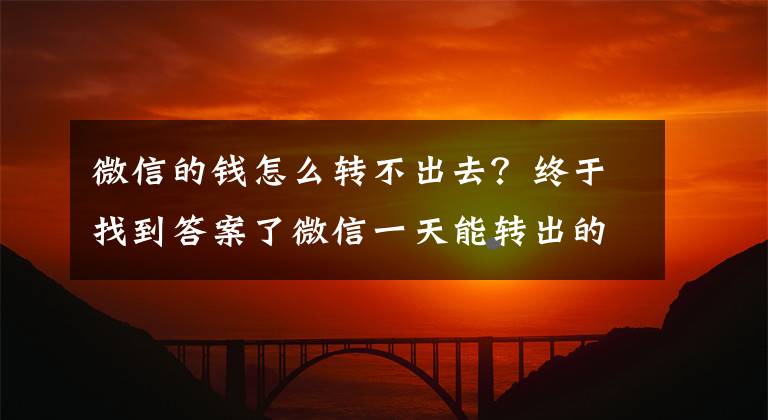 微信的钱怎么转不出去？终于找到答案了微信一天能转出的